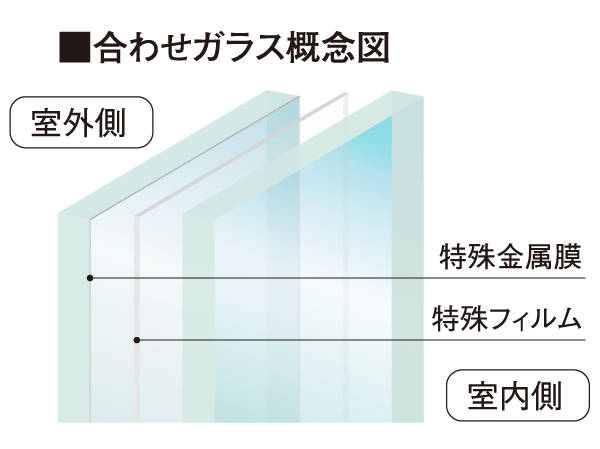 ■合わせガラス概念図

室外側

特殊金属膜

特殊フィルム

室内側